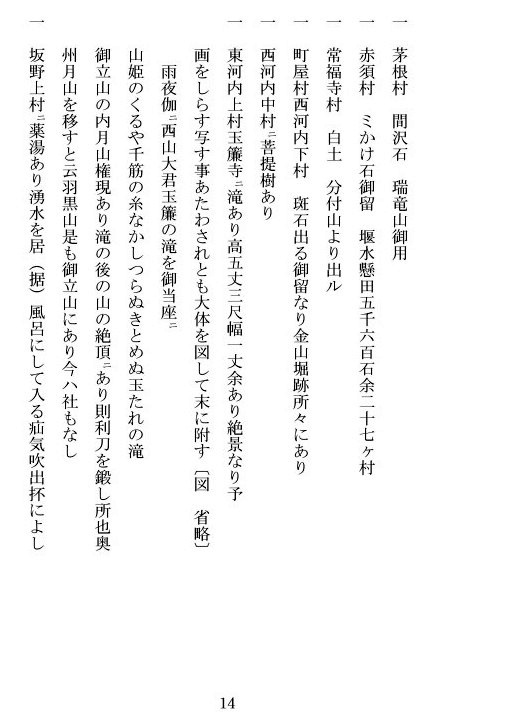 一　茅根村　間沢石　瑞竜山御用

一　赤須村　ミかけ石御留　堰水懸田五千六百石余二十七ヶ村

一　常福寺村　白土　分付山より出ル

一　町屋村西河内下村　斑石出る御留なり金山堀跡所々にあり

一　西河内中村ニ菩提樹あり

一　東河内上村玉簾寺ニ滝あり高五丈三尺幅一丈余あり絶景なり予画をしらす写す事あたわされとも大体を図して末に附す〔図　省略〕

雨夜伽ニ西山大君玉簾の滝を御当座ニ

山姫のくるや千筋の糸なかしつらぬきとめぬ玉たれの滝

御立山の内月山権現あり滝の後の山の絶頂ニあり則利刀を鍛し所也奥州月山を移すと云羽黒山是も御立山にあり今ハ社もなし

一　坂野上村ニ薬湯あり湧水を居（据）風呂にして入る疝気吹出抔によし

14